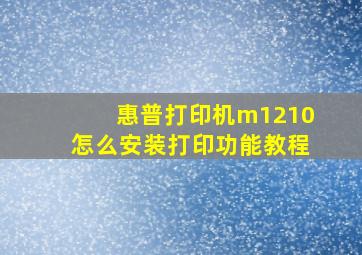 惠普打印机m1210
怎么安装打印功能教程